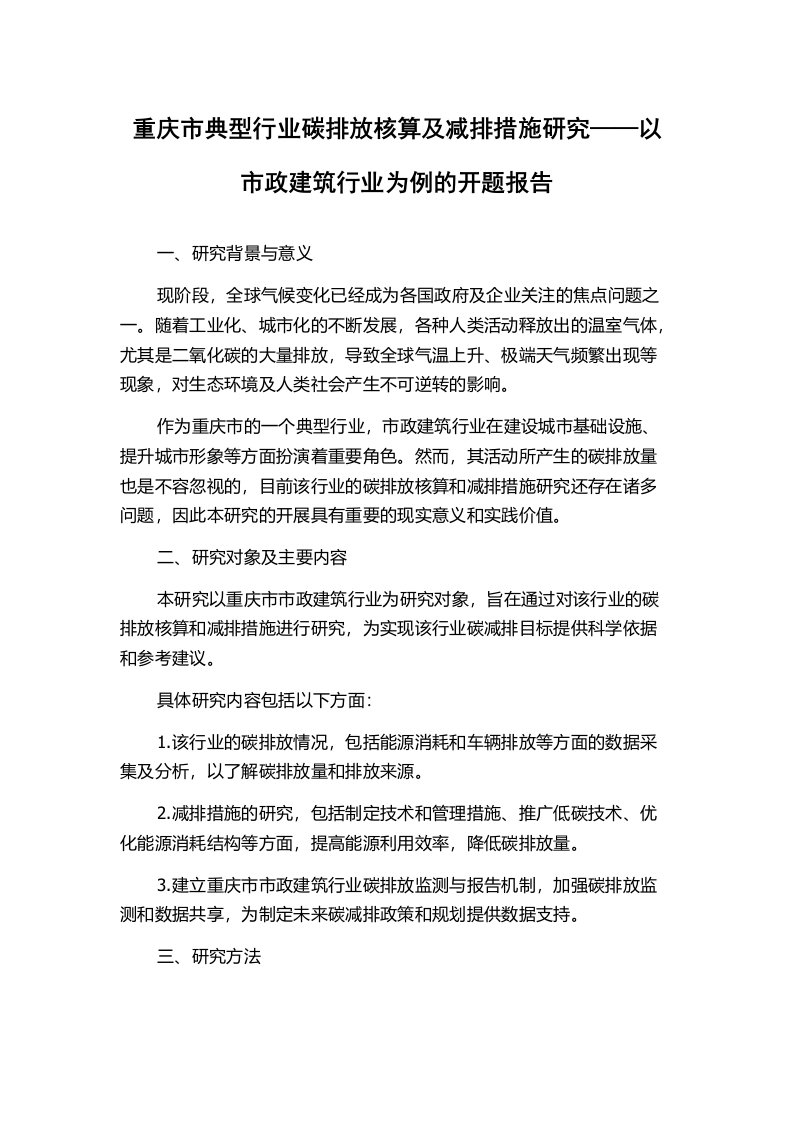 重庆市典型行业碳排放核算及减排措施研究——以市政建筑行业为例的开题报告

一、研究背景与意义

现阶段，全球气候变化已经成为各国政府及企业关注的焦点问题之一。随着工业化、城市化的不断发展，各种人类活动释放出的温室气体，尤其是二氧化碳的大量排放，导致全球气温上升、极端天气频繁出现等现象，对生态环境及人类社会产生不可逆转的影响。

作为重庆市的一个典型行业，市政建筑行业在建设城市基础设施、提升城市形象等方面扮演着重要角色。然而，其活动所产生的碳排放量也是不容忽视的，目前该行业的碳排放核算和减排措施研究还存在诸多问题，因此本研究的开展具有重要的现实意义和实践价值。

二、研究对象及主要内容

本研究以重庆市市政建筑行业为研究对象，旨在通过对该行业的碳排放核算和减排措施进行研究，为实现该行业碳减排目标提供科学依据和参考建议。

具体研究内容包括以下方面：

1.该行业的碳排放情况，包括能源消耗和车辆排放等方面的数据采集及分析，以了解碳排放量和排放来源。

2.减排措施的研究，包括制定技术和管理措施、推广低碳技术、优化能源消耗结构等方面，提高能源利用效率，降低碳排放量。

3.建立重庆市市政建筑行业碳排放监测与报告机制，加强碳排放监测和数据共享，为制定未来碳减排政策和规划提供数据支持。

三、研究方法